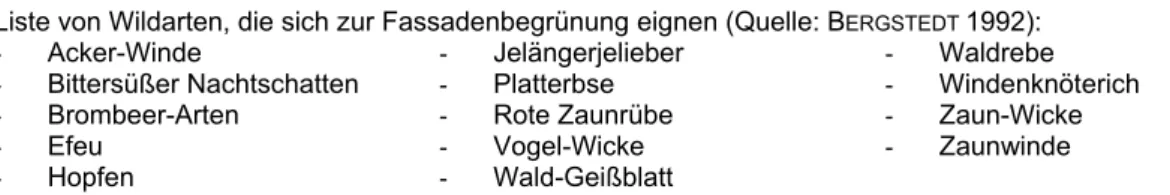 Liste von Wildarten, die sich zur Fassadenbegrünung eignen (Quelle: BERGSTEDT 1992):

- Acker-Winde
- Bittersüßer Nachtschatten
- Brombeer-Arten
- Efeu
- Hopfen

- Jelängerjelieber
- Platterbse
- Rote Zaunrübe
- Vogel-Wicke
- Wald-Geißblatt

- Waldrebe
- Windenknöterich
- Zaun-Wicke
- Zaunwinde